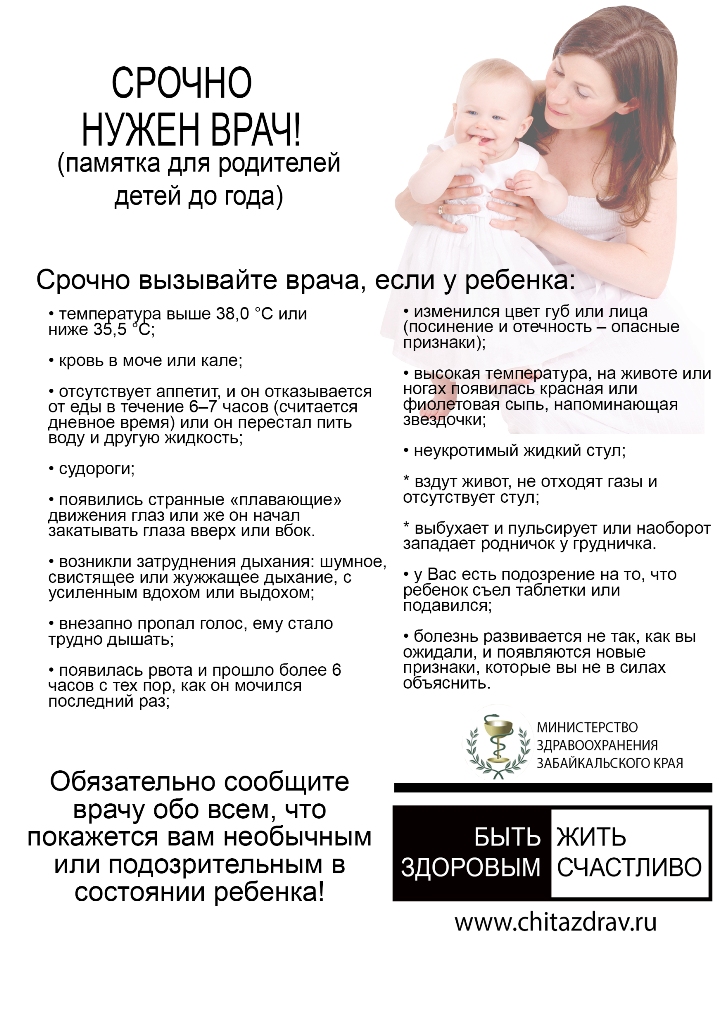 СРОЧНО
НУЖЕН ВРАЧ!
(памятка для родителей детей до года)

Срочно вызывайте врача, если у ребенка:

• температура выше 38,0 °C или ниже 35,5 °C;

• кровь в моче или кале;

• отсутствует аппетит, и он отказывается от еды в течение 6–7 часов (считается дневное время) или он перестал пить воду и другую жидкость;

• судороги;

• появились странные «плавающие» движения глаз или же он начал закатывать глаза вверх или вбок.

• возникли затруднения дыхания: шумное, свистящее или жужжащее дыхание, с усиленным вдохом или выдохом;

• внезапно пропал голос, ему стало трудно дышать;

• появилась рвота и прошло более 6 часов с тех пор, как он мочился последний раз;

• изменился цвет губ или лица (посинение и отечность – опасные признаки);

• высокая температура, на животе или ногах появилась красная или фиолетовая сыпь, напоминающая звездочки;

• неукротимый жидкий стул;

* вздут живот, не отходят газы и отсутствует стул;

* выбухает и пульсирует или наоборот западает родничок у грудничка.

• у Вас есть подозрение на то, что ребенок съел таблетки или подавился;

• болезнь развивается не так, как вы ожидали, и появляются новые признаки, которые вы не в силах объяснить.

МИНИСТЕРСТВО
ЗДРАВООХРАНЕНИЯ
ЗАБАЙКАЛЬСКОГО КРАЯ

Обязательно сообщите врачу обо всем, что покажется вам необычным или подозрительным в состоянии ребенка!

БЫТЬ ЗДОРОВЫМ ЖИТЬ СЧАСТЛИВО

www.chitazdrav.ru